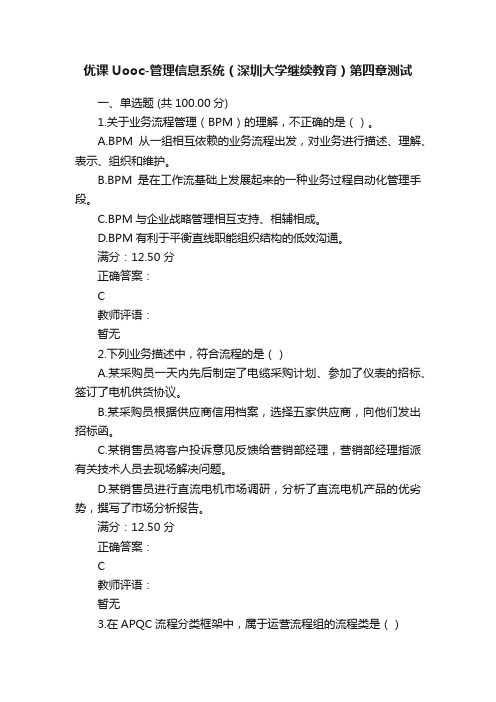 优课 Uooc-管理信息系统（深圳大学继续教育）第四章测试

一、单选题 (共 100.00 分)

1.关于业务流程管理（BPM）的理解，不正确的是（ ）。

A.BPM 从一组相互依赖的业务流程出发，对业务进行描述、理解、表示、组织和维护。

B.BPM 是在工作流基础上发展起来的一种业务过程自动化管理手段。

C.BPM 与企业战略管理相互支持、相辅相成。

D.BPM 有利于平衡直线职能组织结构的低效沟通。

满分：12.50 分

正确答案：

C

教师评语：

暂无

2.下列业务描述中，符合流程的是（ ）

A.某采购员一天内先后制定了电缆采购计划、参加了仪表的招标、签订了电机供货协议。

B.某采购员根据供应商信用档案，选择五家供应商，向他们发出招标函。

C.某销售员将客户投诉意见反馈给营销部经理，营销部经理指派有关技术人员去现场解决问题。

D.某销售员进行直流电机市场调研，分析了直流电机产品的优劣势，撰写了市场分析报告。

满分：12.50 分

正确答案：

C

教师评语：

暂无

3.在 APQC 流程分类框架中，属于运营流程组的流程类是（ ）